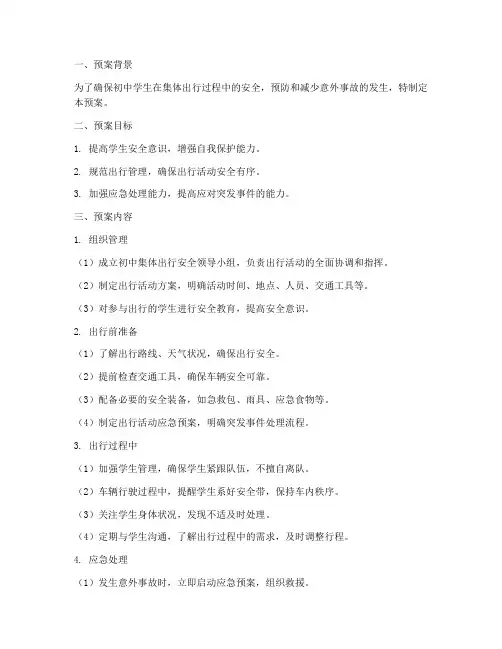 一、预案背景

为了确保初中学生在集体出行过程中的安全，预防和减少意外事故的发生，特制定本预案。

二、预案目标

1. 提高学生安全意识，增强自我保护能力。

2. 规范出行管理，确保出行活动安全有序。

3. 加强应急处理能力，提高应对突发事件的能力。

三、预案内容

1. 组织管理

（1）成立初中集体出行安全领导小组，负责出行活动的全面协调和指挥。

（2）制定出行活动方案，明确活动时间、地点、人员、交通工具等。

（3）对参与出行的学生进行安全教育，提高安全意识。

2. 出行前准备

（1）了解出行路线、天气状况，确保出行安全。

（2）提前检查交通工具，确保车辆安全可靠。

（3）配备必要的安全装备，如急救包、雨具、应急食物等。

（4）制定出行活动应急预案，明确突发事件处理流程。

3. 出行过程中

（1）加强学生管理，确保学生紧跟队伍，不擅自离队。

（2）车辆行驶过程中，提醒学生系好安全带，保持车内秩序。

（3）关注学生身体状况，发现不适及时处理。

（4）定期与学生沟通，了解出行过程中的需求，及时调整行程。

4. 应急处理

（1）发生意外事故时，立即启动应急预案，组织救援。